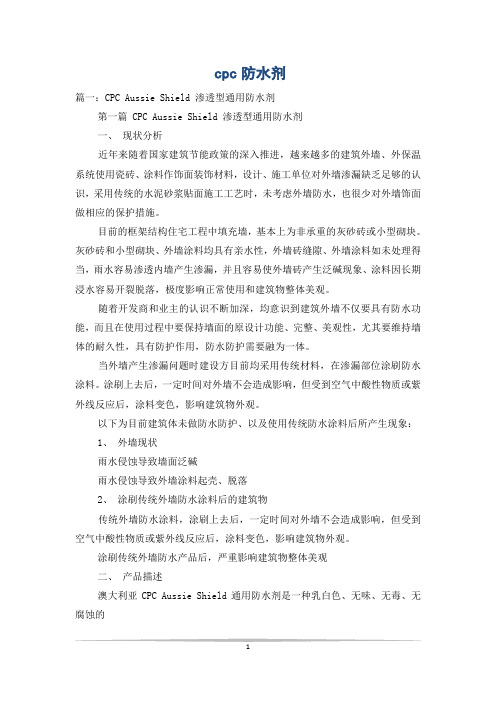 cpc 防水剂

篇一：CPC Aussie Shield 渗透型通用防水剂

第一篇 CPC Aussie Shield 渗透型通用防水剂

一、 现状分析

近年来随着国家建筑节能政策的深入推进，越来越多的建筑外墙、外保温系统使用瓷砖、涂料作饰面装饰材料，设计、施工单位对外墙渗漏缺乏足够的认识，采用传统的水泥砂浆贴面施工工艺时，未考虑外墙防水，也很少对外墙饰面做相应的保护措施。

目前的框架结构住宅工程中填充墙，基本上为非承重的灰砂砖或小型砌块。灰砂砖和小型砌块、外墙涂料均具有亲水性，外墙砖缝隙、外墙涂料如未处理得当，雨水容易渗透内墙产生渗漏，并且容易使外墙砖产生泛碱现象、涂料因长期浸水容易开裂脱落，极度影响正常使用和建筑物整体美观。

随着开发商和业主的认识不断加深，均意识到建筑外墙不仅要具有防水功能，而且在使用过程中要保持墙面的原设计功能、完整、美观性，尤其要维持墙体的耐久性，具有防护作用，防水防护需要融为一体。

当外墙产生渗漏问题时建设方目前均采用传统材料，在渗漏部位涂刷防水涂料。涂刷上去后，一定时间对外墙不会造成影响，但受到空气中酸性物质或紫外线反应后，涂料变色，影响建筑物外观。

以下为目前建筑体未做防水防护、以及使用传统防水涂料后所产生现象：

1、 外墙现状

雨水侵蚀导致墙面泛碱

雨水侵蚀导致外墙涂料起壳、脱落

2、 涂刷传统外墙防水涂料后的建筑物

传统外墙防水涂料，涂刷上去后，一定时间对外墙不会造成影响，但受到空气中酸性物质或紫外线反应后，涂料变色，影响建筑物外观。

涂刷传统外墙防水产品后，严重影响建筑物整体美观

二、 产品描述

澳大利亚 CPC Aussie Shield 通用防水剂是一种乳白色、无味、无毒、无腐蚀的

1